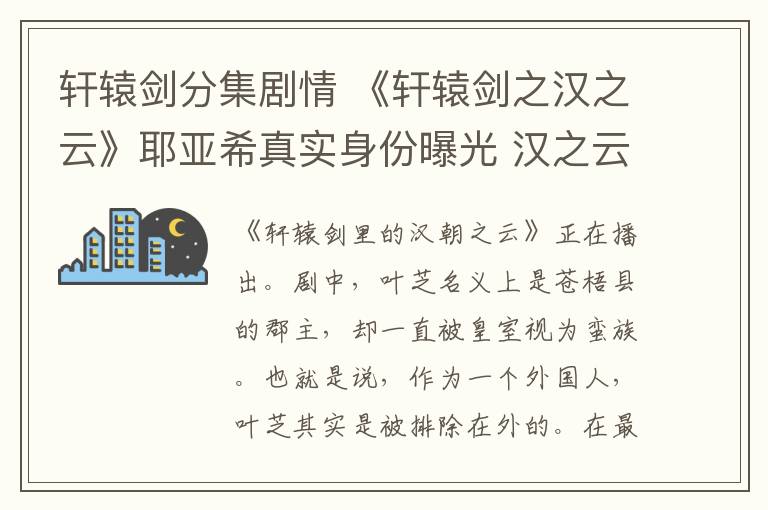 轩辕剑分集剧情 《轩辕剑之汉之云》耶亚希真实身份曝光 汉之云

《轩辕剑里的汉朝之云》正在播出。剧中，叶芝名义上是苍梧县的郡主，却一直被皇室视为蛮族。也就是说，作为一个外国人，叶芝其实是被排除在外的。在最